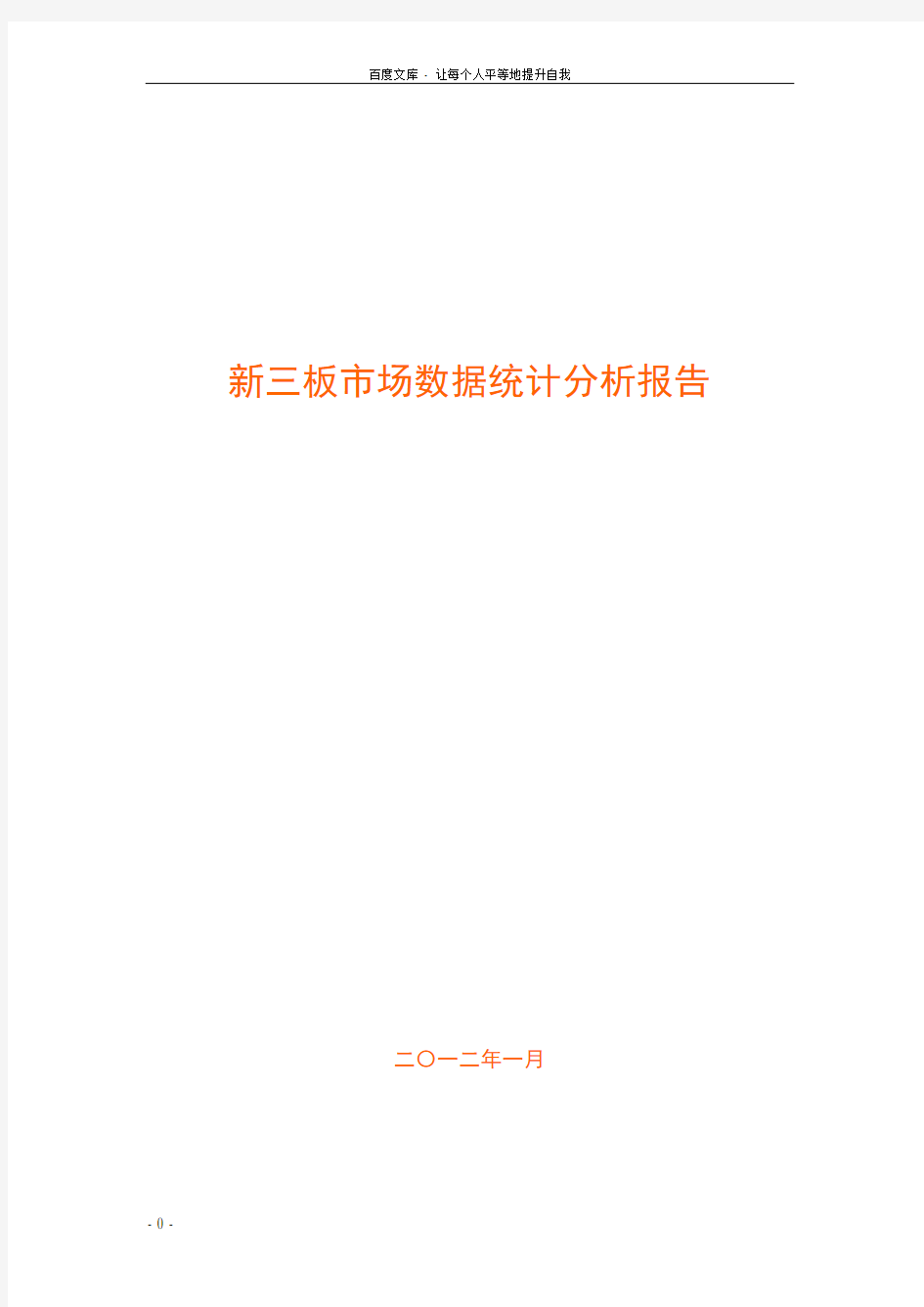 百度文库 - 让每个人平等地提升自我

新三板市场数据统计分析报告

二〇一二年一月

- 0 -